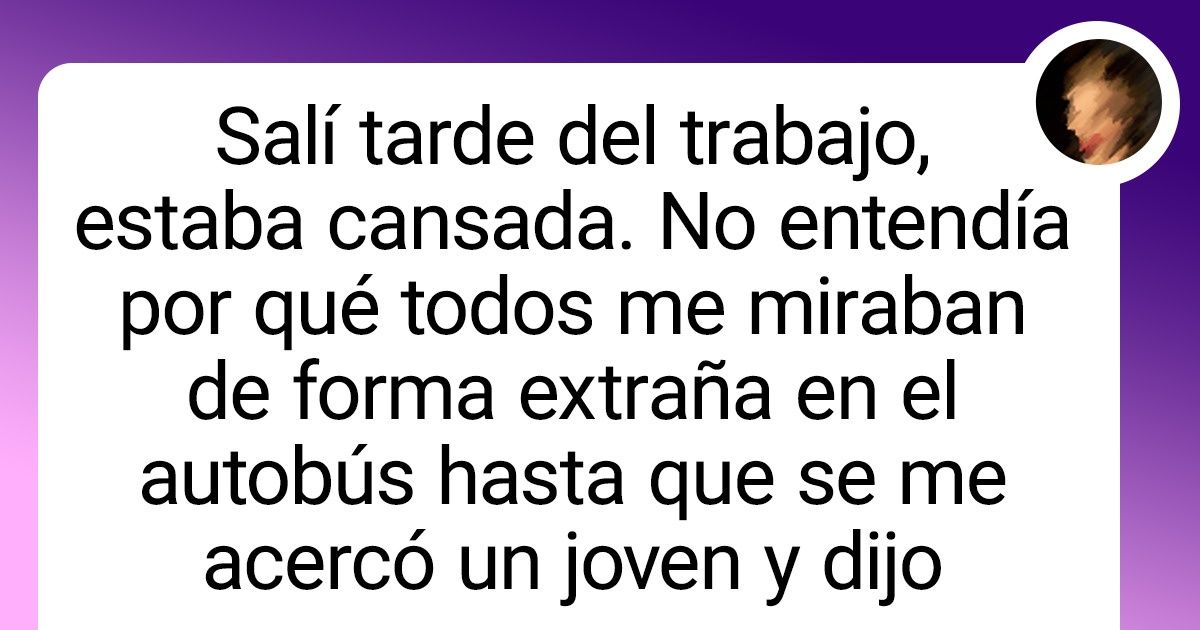 Salí tarde del trabajo, estaba cansada. No entendía por qué todos me miraban de forma extraña en el autobús hasta que se me acercó un joven y dijo